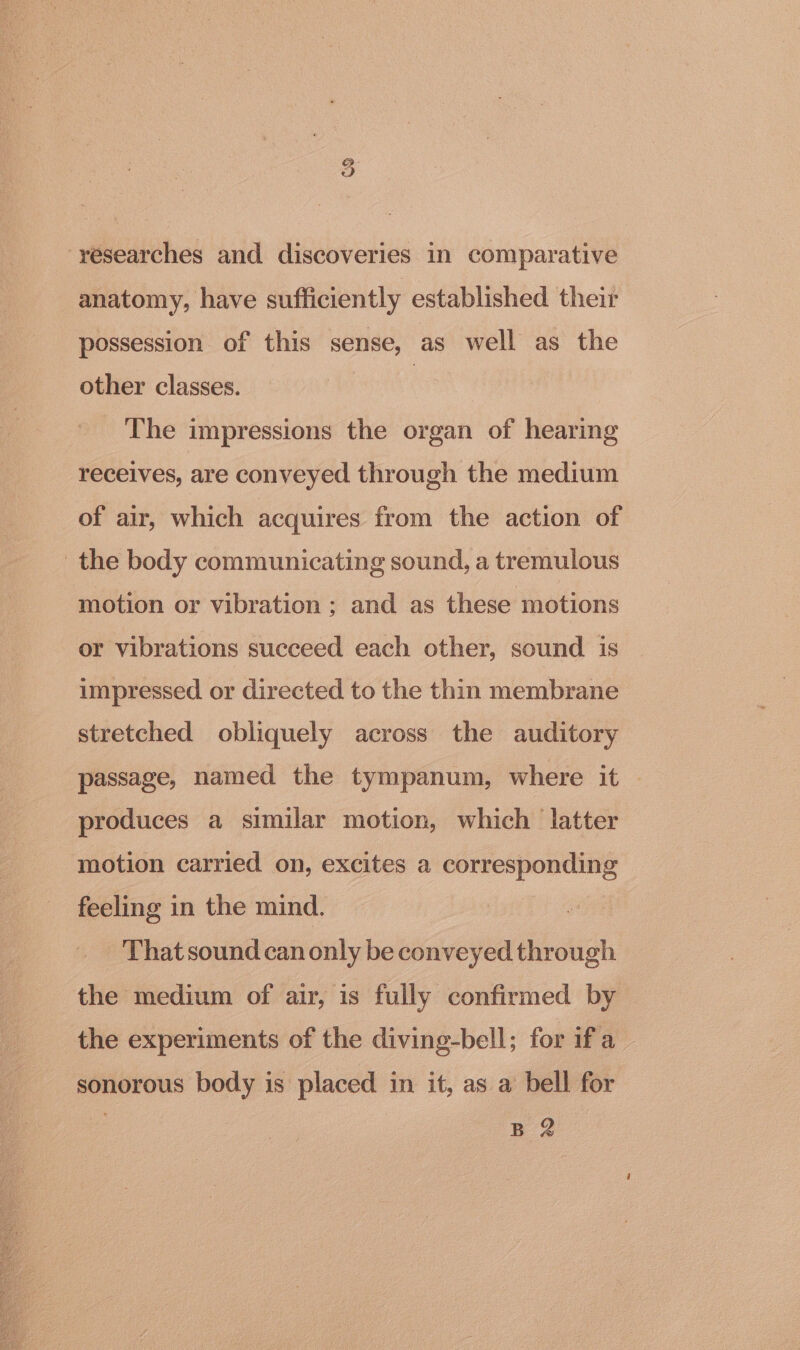 3

researches and discoveries in comparative anatomy, have sufficiently established their possession of this sense, as well as the other classes.

The impressions the organ of hearing receives, are conveyed through the medium of air, which acquires from the action of the body communicating sound, a tremulous motion or vibration ; and as these motions or vibrations succeed each other, sound is impressed or directed to the thin membrane stretched obliquely across the auditory passage, named the tympanum, where it produces a similar motion, which latter motion carried on, excites a corresponding feeling in the mind.

That sound can only be conveyed through the medium of air, is fully confirmed by the experiments of the diving-bell; for if a sonorous body is placed in it, as a bell for

B 2